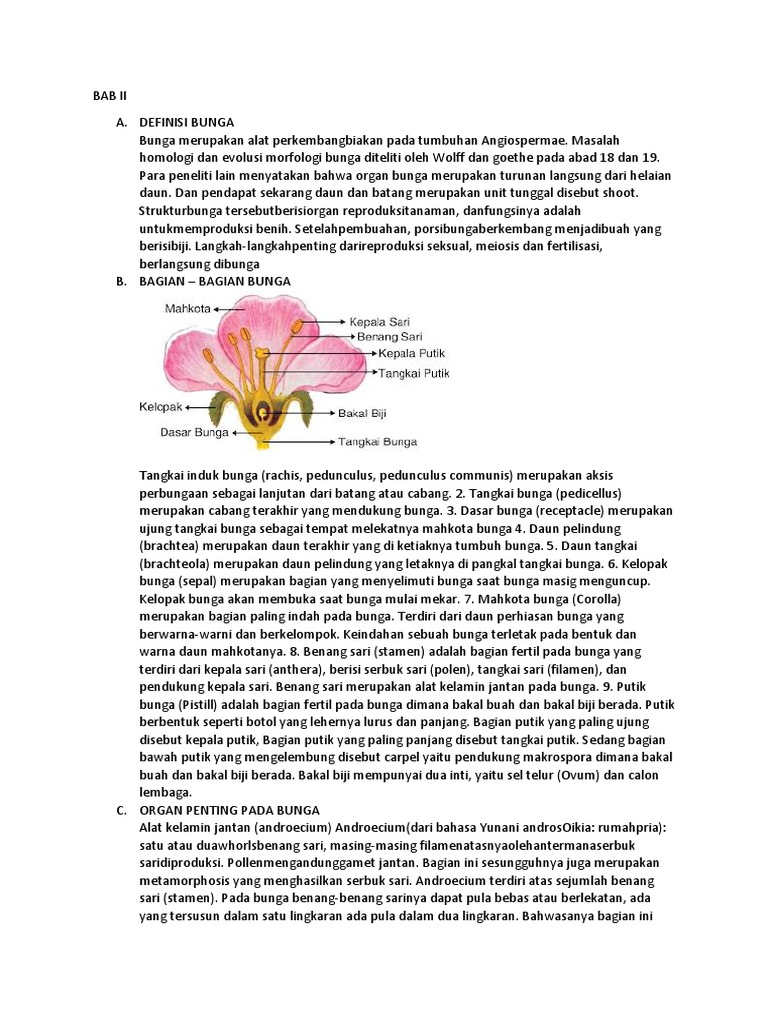 BAB II

A. DEFINISI BUNGA
Bunga merupakan alat perkembangbiakan pada tumbuhan Angiospermae. Masalah homologi dan evolusi morfologi bunga diteliti oleh Wolff dan goethe pada abad 18 dan 19. Para peneliti lain menyatakan bahwa organ bunga merupakan turunan langsung dari helaian daun. Dan pendapat sekarang daun dan batang merupakan unit tunggal disebut shoot. Strukturbunga tersebutberisiorgan reproduksitanaman, danfungsinya adalah untukmemproduksi benih. Setelahpembuahan, porsibungaberkembang menjadibuah yang berisibiji. Langkah-langkahpenting darireproduksi seksual, meiosis dan fertilisasi, berlangsung dibunga

B. BAGIAN – BAGIAN BUNGA

Mahkota
Kepala Sari
Benang Sari
Kepala Putik
Tangkai Putik
Kelopak
Bakal Biji
Dasar Bunga
Tangkai Bunga

Tangkai induk bunga (rachis, pedunculus, pedunculus communis) merupakan aksis perbungaan sebagai lanjutan dari batang atau cabang. 2. Tangkai bunga (pedicellus) merupakan cabang terakhir yang mendukung bunga. 3. Dasar bunga (receptacle) merupakan ujung tangkai bunga sebagai tempat melekatnya mahkota bunga 4. Daun pelindung (brachtea) merupakan daun terakhir yang di ketiaknya tumbuh bunga. 5. Daun tangkai (brachteola) merupakan daun pelindung yang letaknya di pangkal tangkai bunga. 6. Kelopak bunga (sepal) merupakan bagian yang menyelimuti bunga saat bunga masig menguncup. Kelopak bunga akan membuka saat bunga mulai mekar. 7. Mahkota bunga (Corolla) merupakan bagian paling indah pada bunga. Terdiri dari daun perhiasan bunga yang berwarna-warni dan berkelompok. Keindahan sebuah bunga terletak pada bentuk dan warna daun mahkotanya. 8. Benang sari (stamen) adalah bagian fertil pada bunga yang terdiri dari kepala sari (anthera), berisi serbuk sari (polen), tangkai sari (filamen), dan pendukung kepala sari. Benang sari merupakan alat kelamin jantan pada bunga. 9. Putik bunga (Pistill) adalah bagian fertil pada bunga dimana bakal buah dan bakal biji berada. Putik berbentuk seperti botol yang lehernya lurus dan panjang. Bagian putik yang paling ujung disebut kepala putik, Bagian putik yang paling panjang disebut tangkai putik. Sedang bagian bawah putik yang mengelembung disebut carpel yaitu pendukung makrospora dimana bakal buah dan bakal biji berada. Bakal biji mempunyai dua inti, yaitu sel telur (Ovum) dan calon lembaga.

C. ORGAN PENTING PADA BUNGA
Alat kelamin jantan (androecium) Androecium(dari bahasa Yunani androsOikia: rumahpria): satu atau duawhorlsbenang sari, masing-masing filamenatasnyaolehantermanaserbuk saridiproduksi. Pollenmengandunggamet jantan. Bagian ini sesungguhnya juga merupakan metamorphosis yang menghasilkan serbuk sari. Androecium terdiri atas sejumlah benang sari (stamen). Pada bunga benang-benang sarinya dapat pula bebas atau berlekatan, ada yang tersusun dalam satu lingkaran ada pula dalam dua lingkaran. Bahwasanya bagian ini